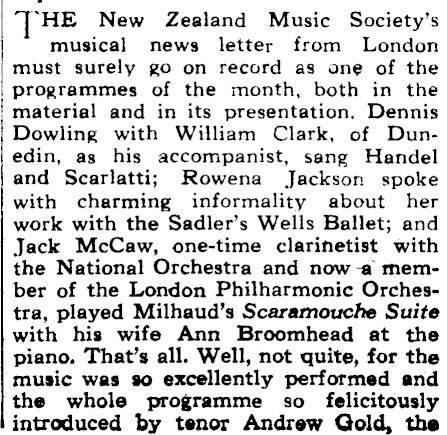 THE New Zealand Music Society's musical news letter from London must surely go on record as one of the programmes of the month, both in the material and in its presentation. Dennis Dowling with William Clark, of Dunedin, as his accompanist, sang Handel and Scarlatti; Rowena Jackson spoke with charming informality about her work with the Sadler's Wells Ballet; and Jack McCaw, one-time clarinetist with the National Orchestra and now a member of the London Philharmonic Orchestra, played Milhaud's Scaramouche Suite with his wife Ann Broomhead at the piano. That's all. Well, not quite, for the music was so excellently performed and the whole programme so felicitously introduced by tenor Andrew Gold, the